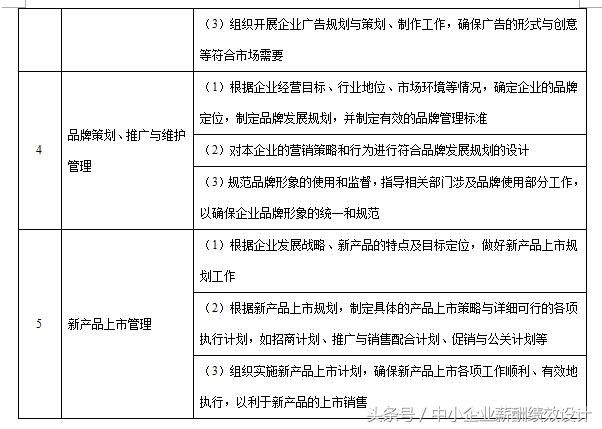 |  |  |  |
|---|---|---|
|  |  | （3）组织开展企业广告规划与策划、制作工作，确保广告的形式与创意等符合市场需要 |
| 4 | 品牌策划、推广与维护管理 | （1）根据企业经营目标、行业地位、市场环境等情况，确定企业的品牌定位，制定品牌发展规划，并制定有效的品牌管理标准 |
|  |  | （2）对本企业的营销策略和行为进行符合品牌发展规划的设计 |
|  |  | （3）规范品牌形象的使用和监督，指导相关部门涉及品牌使用部分工作，以确保企业品牌形象的统一和规范 |
| 5 | 新产品上市管理 | （1）根据企业发展战略、新产品的特点及目标定位，做好新产品上市规划工作 |
|  |  | （2）根据新产品上市规划，制定具体的产品上市策略与详细可行的各项执行计划，如招商计划、推广与销售配合计划、促销与公关计划等 |
|  |  | （3）组织实施新产品上市计划，确保新产品上市各项工作顺利、有效地执行，以利于新产品的上市销售 |

头条号 / 中小企业薪酬绩效设计